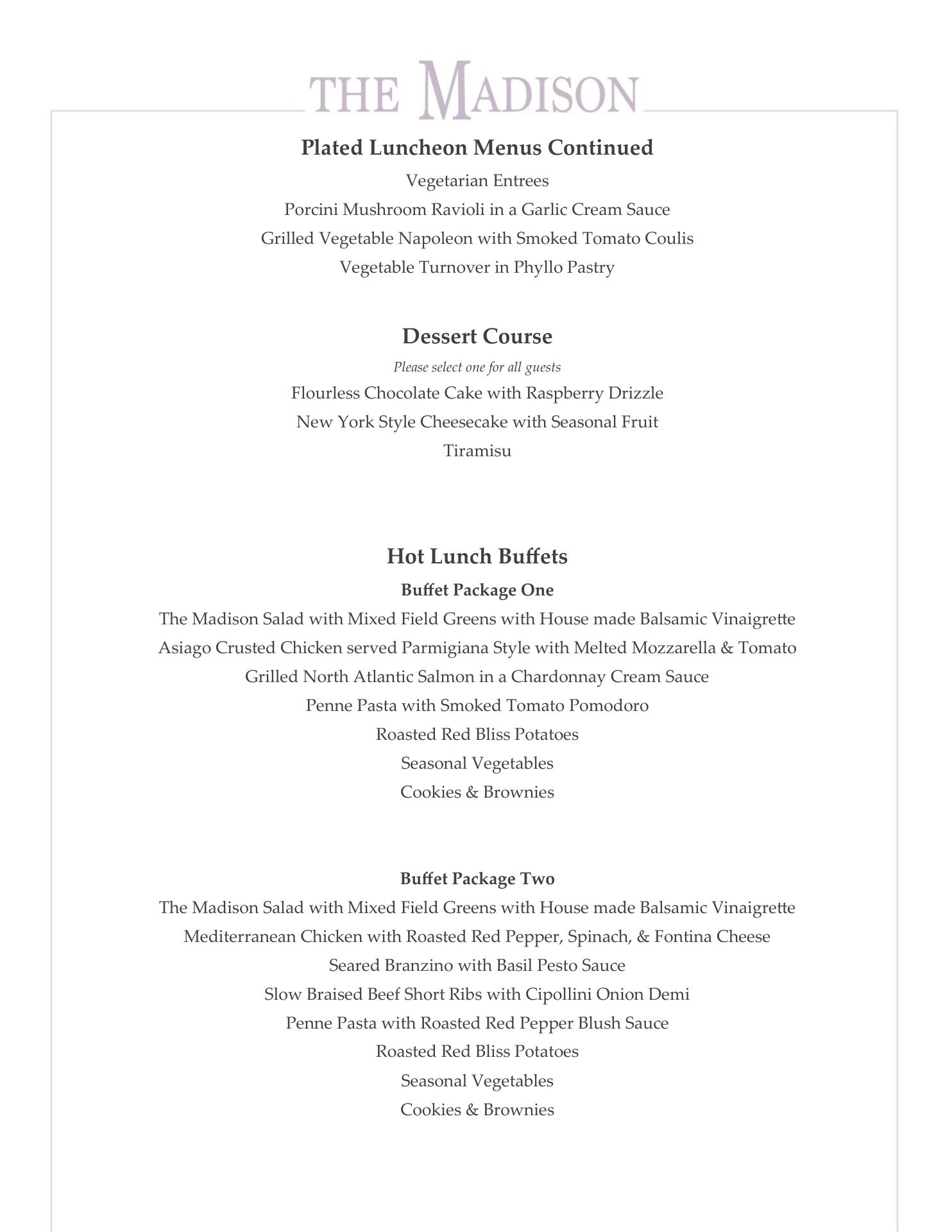 THE MADISON

Plated Luncheon Menus Continued

Vegetarian Entrees

Porcini Mushroom Ravioli in a Garlic Cream Sauce

Grilled Vegetable Napoleon with Smoked Tomato Coulis

Vegetable Turnover in Phyllo Pastry

Dessert Course

Please select one for all guests

Flourless Chocolate Cake with Raspberry Drizzle

New York Style Cheesecake with Seasonal Fruit

Tiramisu

Hot Lunch Buffets

Buffet Package One

The Madison Salad with Mixed Field Greens with House made Balsamic Vinaigrette

Asiago Crusted Chicken served Parmigiana Style with Melted Mozzarella & Tomato

Grilled North Atlantic Salmon in a Chardonnay Cream Sauce

Penne Pasta with Smoked Tomato Pomodoro

Roasted Red Bliss Potatoes

Seasonal Vegetables

Cookies & Brownies

Buffet Package Two

The Madison Salad with Mixed Field Greens with House made Balsamic Vinaigrette

Mediterranean Chicken with Roasted Red Pepper, Spinach, & Fontina Cheese

Seared Branzino with Basil Pesto Sauce

Slow Braised Beef Short Ribs with Cipollini Onion Demi

Penne Pasta with Roasted Red Pepper Blush Sauce

Roasted Red Bliss Potatoes

Seasonal Vegetables

Cookies & Brownies